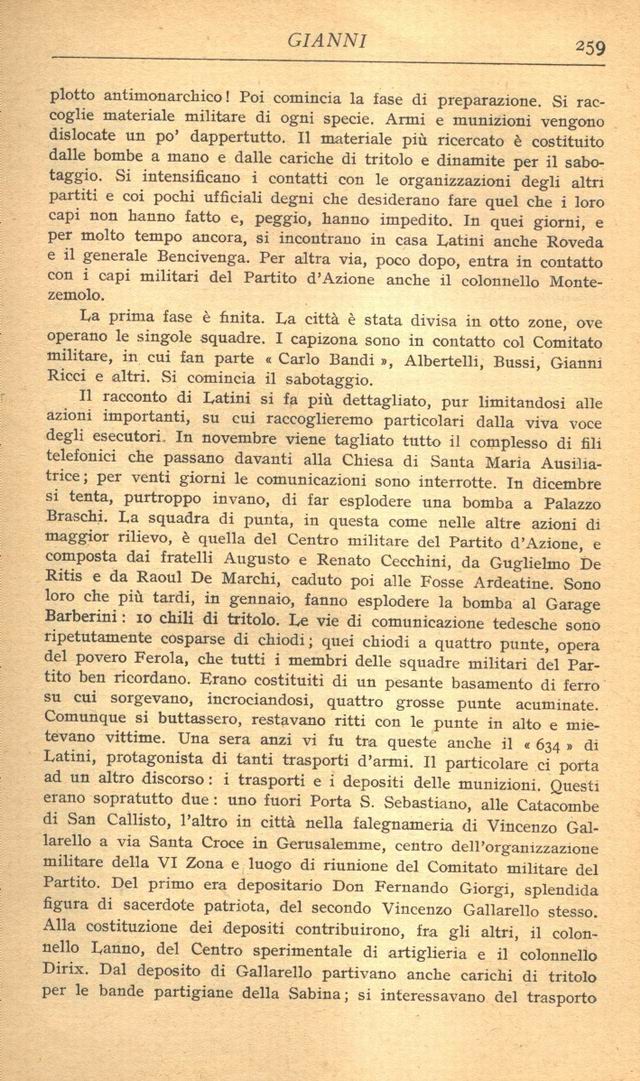 GIANNI 259

plotto antimonarchico! Poi comincia la fase di preparazione. Si raccoglie materiale militare di ogni specie. Armi e munizioni vengono dislocate un po' dappertutto. Il materiale più ricercato è costituito dalle bombe a mano e dalle cariche di tritolo e dinamite per il sabotaggio. Si intensificano i contatti con le organizzazioni degli altri partiti e coi pochi ufficiali degni che desiderano fare quel che i loro capi non hanno fatto e, peggio, hanno impedito. In quei giorni, e per molto tempo ancora, si incontrano in casa Latini anche Roveda e il generale Bencivenga. Per altra via, poco dopo, entra in contatto con i capi militari del Partito d'Azione anche il colonnello Montezemolo.

La prima fase è finita. La città è stata divisa in otto zone, ove operano le singole squadre. I capizona sono in contatto col Comitato militare, in cui fan parte « Carlo Bandi », Albertelli, Bussi, Gianni Ricci e altri. Si comincia il sabotaggio.

Il racconto di Latini si fa più dettagliato, pur limitandosi alle azioni importanti, su cui raccoglieremo particolari dalla viva voce degli esecutori. In novembre viene tagliato tutto il complesso di fili telefonici che passano davanti alla Chiesa di Santa Maria Ausiliatrice; per venti giorni le comunicazioni sono interrotte. In dicembre si tenta, purtroppo invano, di far esplodere una bomba a Palazzo Braschi. La squadra di punta, in questa come nelle altre azioni di maggior rilievo, è quella del Centro militare del Partito d'Azione, e composta dai fratelli Augusto e Renato Cecchini, da Guglielmo De Ritis e da Raoul De Marchi, caduto poi alle Fosse Ardeatine. Sono loro che più tardi, in gennaio, fanno esplodere la bomba al Garage Barberini: 10 chili di tritolo. Le vie di comunicazione tedesche sono ripetutamente cosparse di chiodi; quei chiodi a quattro punte, opera del povero Ferola, che tutti i membri delle squadre militari del Partito ben ricordano. Erano costituiti di un pesante basamento di ferro su cui sorgevano, incrociandosi, quattro grosse punte acuminate. Comunque si buttassero, restavano ritti con le punte in alto e mietevano vittime. Una sera anzi vi fu tra queste anche il « 634 » di Latini, protagonista di tanti trasporti d'armi. Il particolare ci porta ad un altro discorso: i trasporti e i depositi delle munizioni. Questi erano sopratutto due: uno fuori Porta S. Sebastiano, alle Catacombe di San Callisto, l'altro in città nella falegnameria di Vincenzo Gallarello a via Santa Croce in Gerusalemme, centro dell'organizzazione militare della VI Zona e luogo di riunione del Comitato militare del Partito. Del primo era depositario Don Fernando Giorgi, splendida figura di sacerdote patriota, del secondo Vincenzo Gallarello stesso. Alla costituzione dei depositi contribuirono, fra gli altri, il colonnello Lanno, del Centro sperimentale di artiglieria e il colonnello Dirix. Dal deposito di Gallarello partivano anche carichi di tritolo per le bande partigiane della Sabina; si interessavano del trasporto